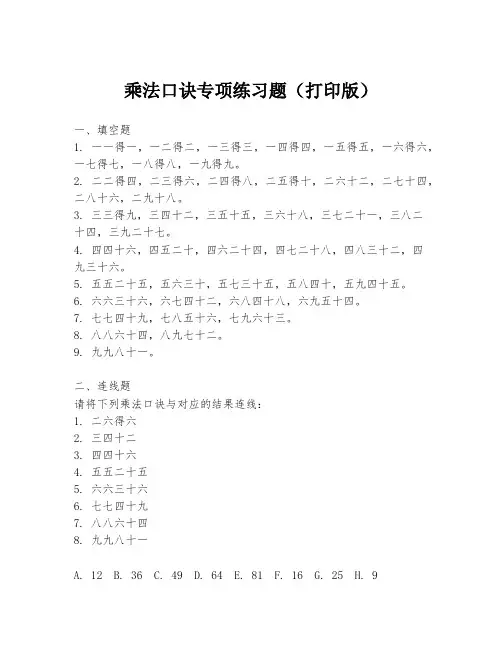 乘法口诀专项练习题（打印版）

一、填空题
1. 一一得一，一二得二，一三得三，一四得四，一五得五，一六得六，一七得七，一八得八，一九得九。
2. 二二得四，二三得六，二四得八，二五得十，二六十二，二七十四，二八十六，二九十八。
3. 三三得九，三四十二，三五十五，三六十八，三七二十一，三八二十四，三九二十七。
4. 四四十六，四五二十，四六二十四，四七二十八，四八三十二，四九三十六。
5. 五五二十五，五六三十，五七三十五，五八四十，五九四十五。
6. 六六三十六，六七四十二，六八四十八，六九五十四。
7. 七七四十九，七八五十六，七九六十三。
8. 八八六十四，八九七十二。
9. 九九八十一。

二、连线题
请将下列乘法口诀与对应的结果连线：
1. 二六得六
2. 三四十二
3. 四四十六
4. 五五二十五
5. 六六三十六
6. 七七四十九
7. 八八六十四
8. 九九八十一

A. 12 B. 36 C. 49 D. 64 E. 81 F. 16 G. 25 H. 9